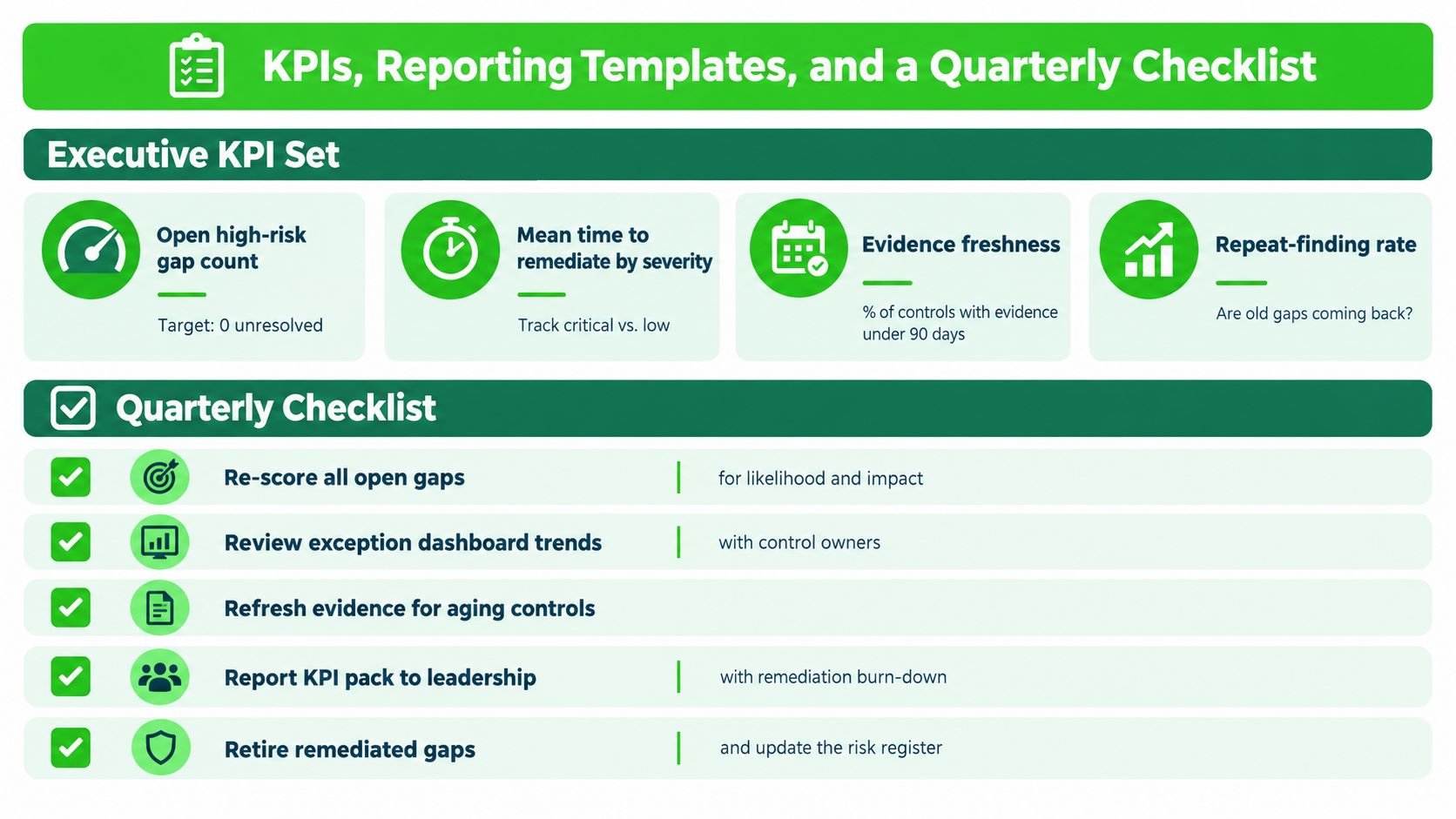 KPIs, Reporting Templates, and a Quarterly Checklist

Executive KPI Set

Open high-risk gap count

Target: 0 unresolved

Mean time to remediate by severity

Track critical vs. low

Evidence freshness

% of controls with evidence under 90 days

Repeat-finding rate

Are old gaps coming back?

Quarterly Checklist

Re-score all open gaps | for likelihood and impact

Review exception dashboard trends | with control owners

Refresh evidence for aging controls

Report KPI pack to leadership | with remediation burn-down

Retire remediated gaps | and update the risk register